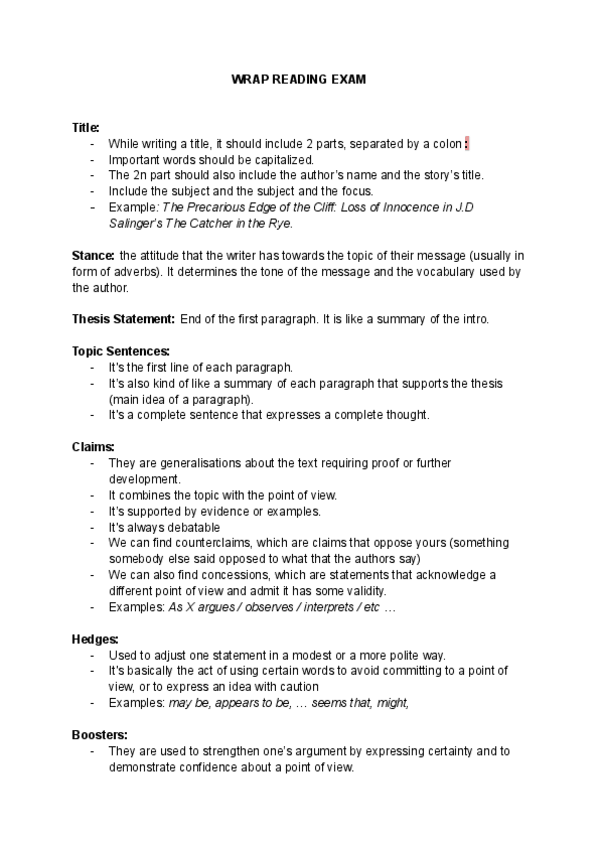 WRAP READING EXAM

Title:
- While writing a title, it should include 2 parts, separated by a colon :
- Important words should be capitalized.
- The 2n part should also include the author's name and the story's title.
- Include the subject and the subject and the focus.
- Example: The Precarious Edge of the Cliff: Loss of Innocence in J.D Salinger's The Catcher in the Rye.

Stance: the attitude that the writer has towards the topic of their message (usually in form of adverbs). It determines the tone of the message and the vocabulary used by the author.

Thesis Statement: End of the first paragraph. It is like a summary of the intro.

Topic Sentences:
- It's the first line of each paragraph.
- It's also kind of like a summary of each paragraph that supports the thesis (main idea of a paragraph).
- It's a complete sentence that expresses a complete thought.

Claims:
- They are generalisations about the text requiring proof or further development.
- It combines the topic with the point of view.
- It's supported by evidence or examples.
- It's always debatable
- We can find counterclaims, which are claims that oppose yours (something somebody else said opposed to what that the authors say)
- We can also find concessions, which are statements that acknowledge a different point of view and admit it has some validity.
- Examples: As X argues / observes / interprets / etc …

Hedges:
- Used to adjust one statement in a modest or a more polite way.
- It's basically the act of using certain words to avoid committing to a point of view, or to express an idea with caution
- Examples: may be, appears to be, … seems that, might,

Boosters:
- They are used to strengthen one's argument by expressing certainty and to demonstrate confidence about a point of view.